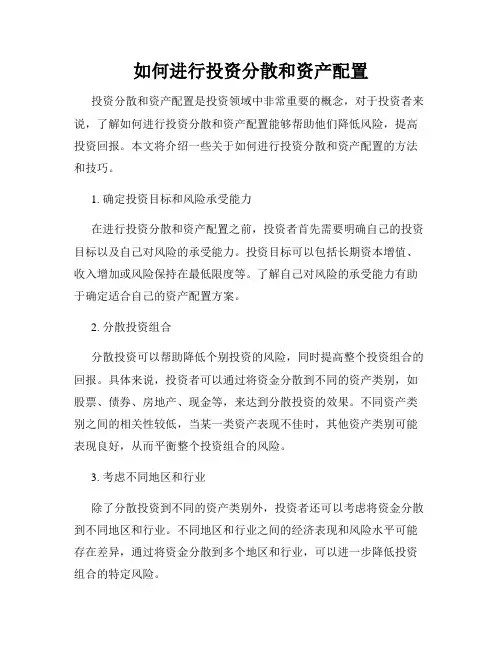 如何进行投资分散和资产配置

投资分散和资产配置是投资领域中非常重要的概念，对于投资者来说，了解如何进行投资分散和资产配置能够帮助他们降低风险，提高投资回报。本文将介绍一些关于如何进行投资分散和资产配置的方法和技巧。

1. 确定投资目标和风险承受能力

在进行投资分散和资产配置之前，投资者首先需要明确自己的投资目标以及自己对风险的承受能力。投资目标可以包括长期资本增值、收入增加或风险保持在最低限度等。了解自己对风险的承受能力有助于确定适合自己的资产配置方案。

2. 分散投资组合

分散投资可以帮助降低个别投资的风险，同时提高整个投资组合的回报。具体来说，投资者可以通过将资金分散到不同的资产类别，如股票、债券、房地产、现金等，来达到分散投资的效果。不同资产类别之间的相关性较低，当某一类资产表现不佳时，其他资产类别可能表现良好，从而平衡整个投资组合的风险。

3. 考虑不同地区和行业

除了分散投资到不同的资产类别外，投资者还可以考虑将资金分散到不同地区和行业。不同地区和行业之间的经济表现和风险水平可能存在差异，通过将资金分散到多个地区和行业，可以进一步降低投资组合的特定风险。